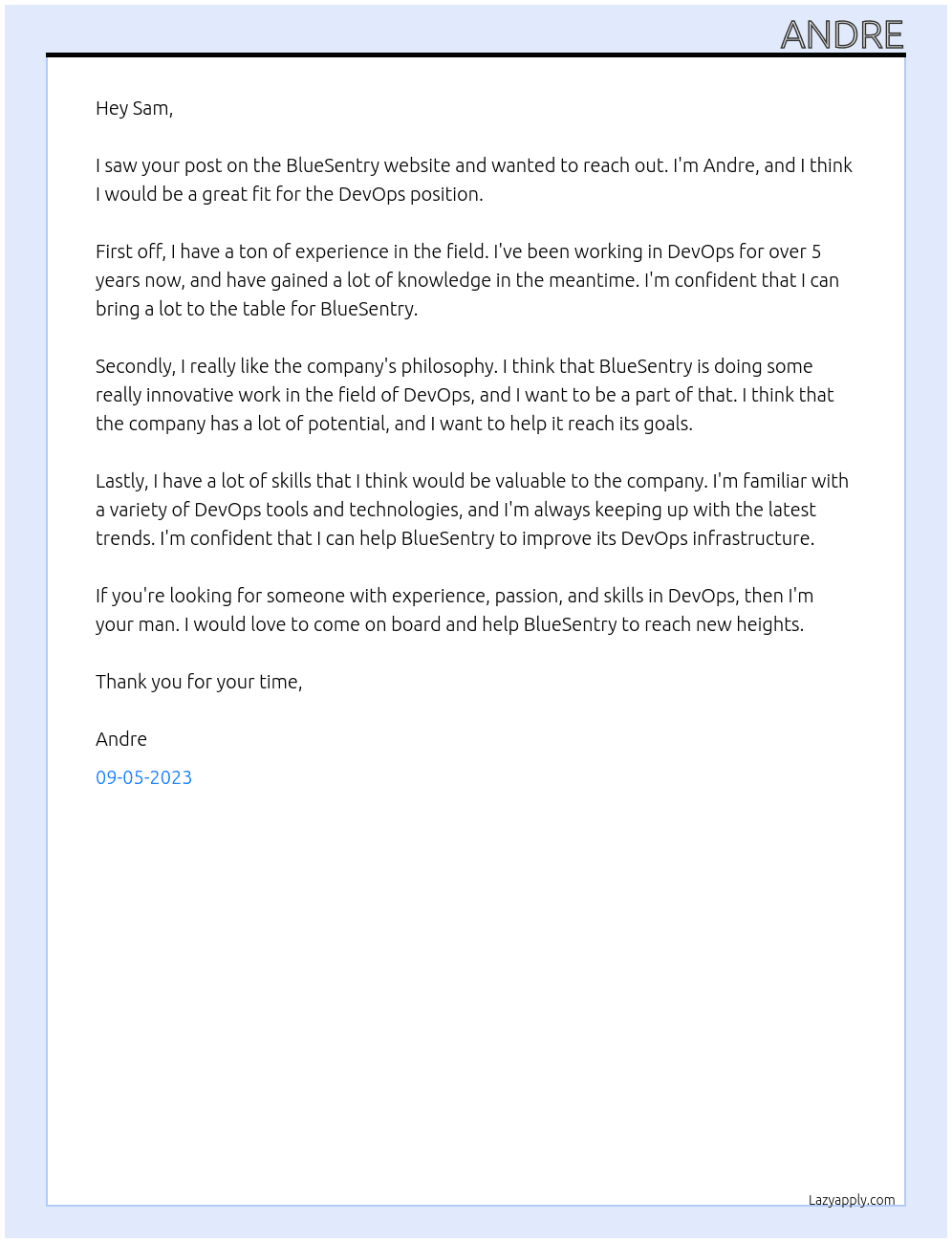 ANDRE

Hey Sam,

I saw your post on the BlueSentry website and wanted to reach out. I'm Andre, and I think I would be a great fit for the DevOps position.

First off, I have a ton of experience in the field. I've been working in DevOps for over 5 years now, and have gained a lot of knowledge in the meantime. I'm confident that I can bring a lot to the table for BlueSentry.

Secondly, I really like the company's philosophy. I think that BlueSentry is doing some really innovative work in the field of DevOps, and I want to be a part of that. I think that the company has a lot of potential, and I want to help it reach its goals.

Lastly, I have a lot of skills that I think would be valuable to the company. I'm familiar with a variety of DevOps tools and technologies, and I'm always keeping up with the latest trends. I'm confident that I can help BlueSentry to improve its DevOps infrastructure.

If you're looking for someone with experience, passion, and skills in DevOps, then I'm your man. I would love to come on board and help BlueSentry to reach new heights.

Thank you for your time,

Andre

09-05-2023

Lazyapply.com